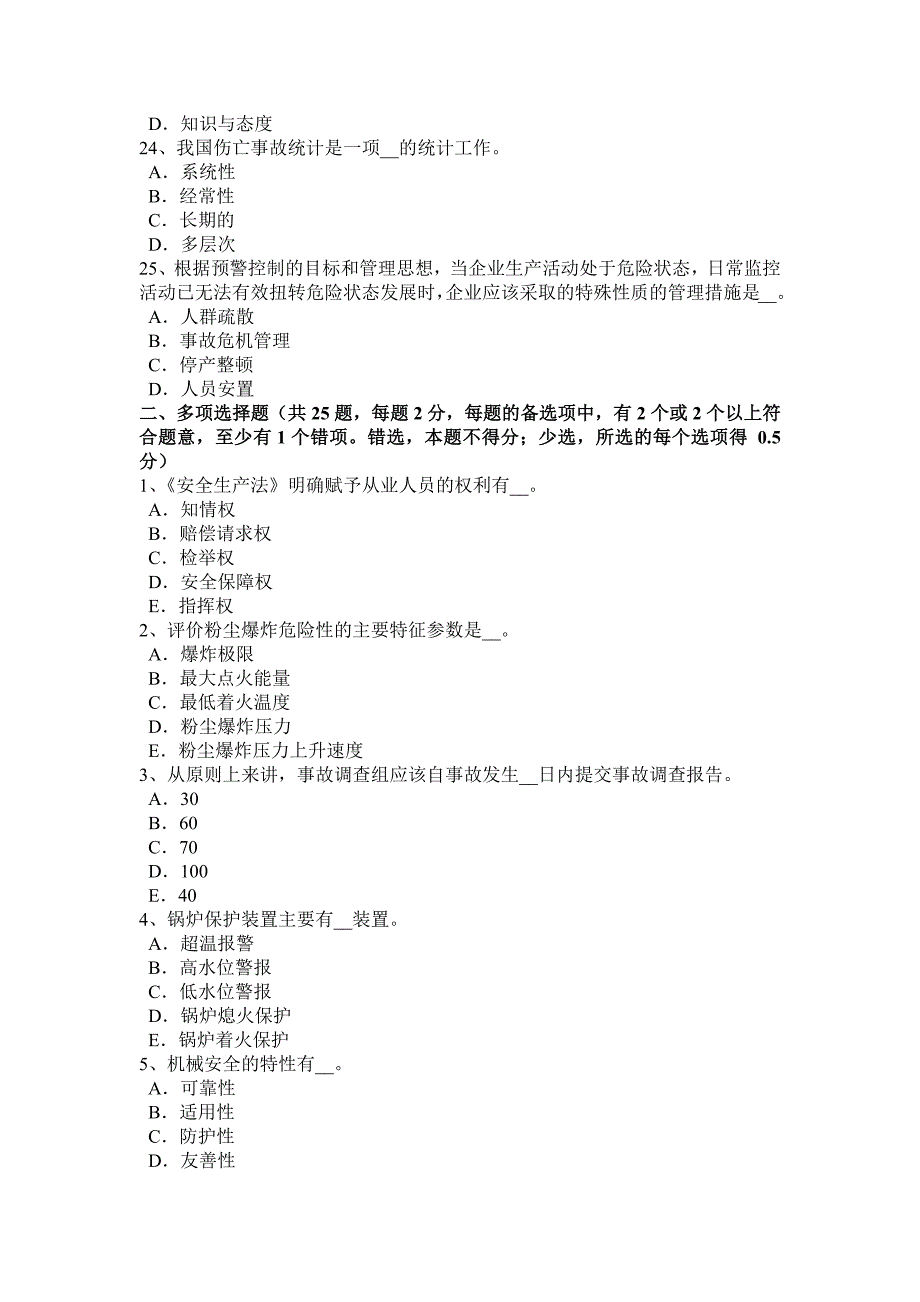 D．知识与态度
24、我国伤亡事故统计是一项__的统计工作。
A．系统性
B．经常性
C．长期的
D．多层次
25、根据预警控制的目标和管理思想，当企业生产活动处于危险状态，日常监控活动已无法有效扭转危险状态发展时，企业应该采取的特殊性质的管理措施是__。
A．人群疏散
B．事故危机管理
C．停产整顿
D．人员安置
二、多项选择题（共 25 题，每题 2 分，每题的备选项中，有 2 个或 2 个以上符合题意，至少有 1 个错项。错选，本题不得分；少选，所选的每个选项得 0.5 分）
1、《安全生产法》明确赋予从业人员的权利有__。
A．知情权
B．赔偿请求权
C．检举权
D．安全保障权
E．指挥权
2、评价粉尘爆炸危险性的主要特征参数是__。
A．爆炸极限
B．最大点火能量
C．最低着火温度
D．粉尘爆炸压力
E．粉尘爆炸压力上升速度
3、从原则上来讲，事故调查组应该自事故发生__日内提交事故调查报告。
A．30
B．60
C．70
D．100
E．40
4、锅炉保护装置主要有__装置。
A．超温报警
B．高水位警报
C．低水位警报
D．锅炉熄火保护
E．锅炉着火保护
5、机械安全的特性有__。
A．可靠性
B．适用性
C．防护性
D．友善性